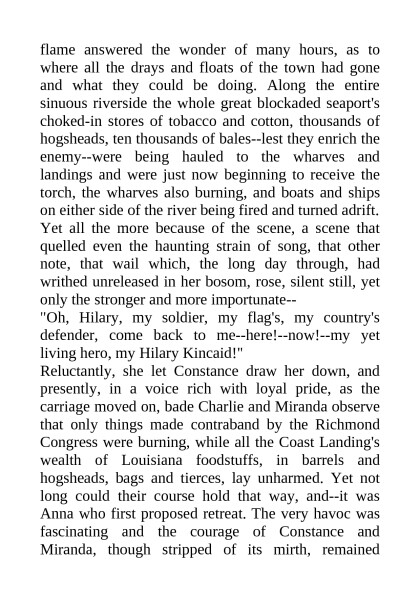 flame answered the wonder of many hours, as to where all the drays and floats of the town had gone and what they could be doing. Along the entire sinuous riverside the whole great blockaded seaport's choked-in stores of tobacco and cotton, thousands of hogsheads, ten thousands of bales--lest they enrich the enemy--were being hauled to the wharves and landings and were just now beginning to receive the torch, the wharves also burning, and boats and ships on either side of the river being fired and turned adrift. Yet all the more because of the scene, a scene that quelled even the haunting strain of song, that other note, that wail which, the long day through, had writhed unreleased in her bosom, rose, silent still, yet only the stronger and more importunate--

"Oh, Hilary, my soldier, my flag's, my country's defender, come back to me--here!--now!--my yet living hero, my Hilary Kincaid!"

Reluctantly, she let Constance draw her down, and presently, in a voice rich with loyal pride, as the carriage moved on, bade Charlie and Miranda observe that only things made contraband by the Richmond Congress were burning, while all the Coast Landing's wealth of Louisiana foodstuffs, in barrels and hogsheads, bags and tierces, lay unharmed. Yet not long could their course hold that way, and--it was Anna who first proposed retreat. The very havoc was fascinating and the courage of Constance and Miranda, though stripped of its mirth, remained